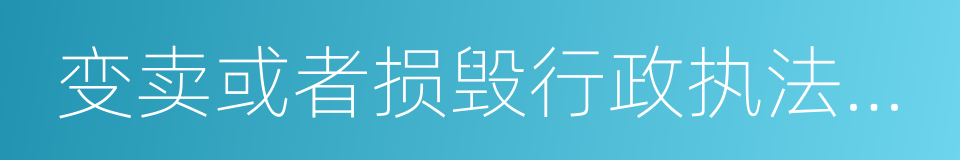 变卖或者损毁行政执法...